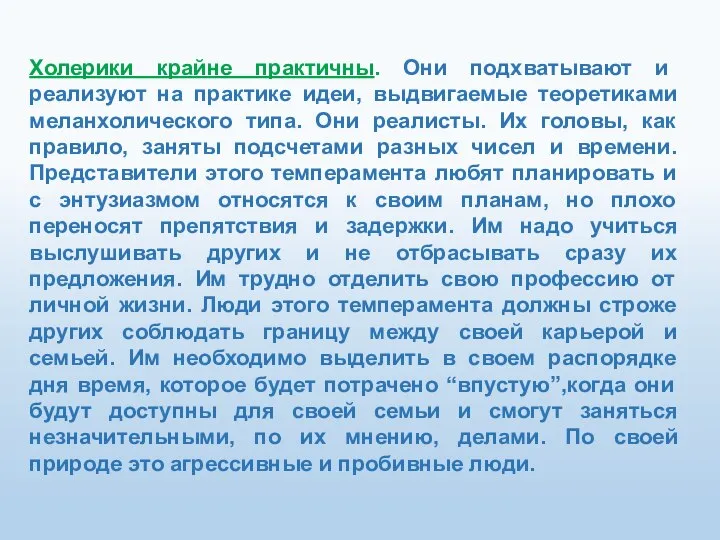 Холерики крайне практичны. Они подхватывают и реализуют на практике идеи, выдвигаемые теоретиками меланхолического типа. Они реалисты. Их головы, как правило, заняты подсчетами разных чисел и времени. Представители этого темперамента любят планировать и с энтузиазмом относятся к своим планам, но плохо переносят препятствия и задержки. Им надо учиться выслушивать других и не отбрасывать сразу их предложения. Им трудно отделить свою профессию от личной жизни. Люди этого темперамента должны строже других соблюдать границу между своей карьерой и семьей. Им необходимо выделить в своем распорядке дня время, которое будет потрачено “впустую”,когда они будут доступны для своей семьи и смогут заняться незначительными, по их мнению, делами. По своей природе это агрессивные и пробивные люди.